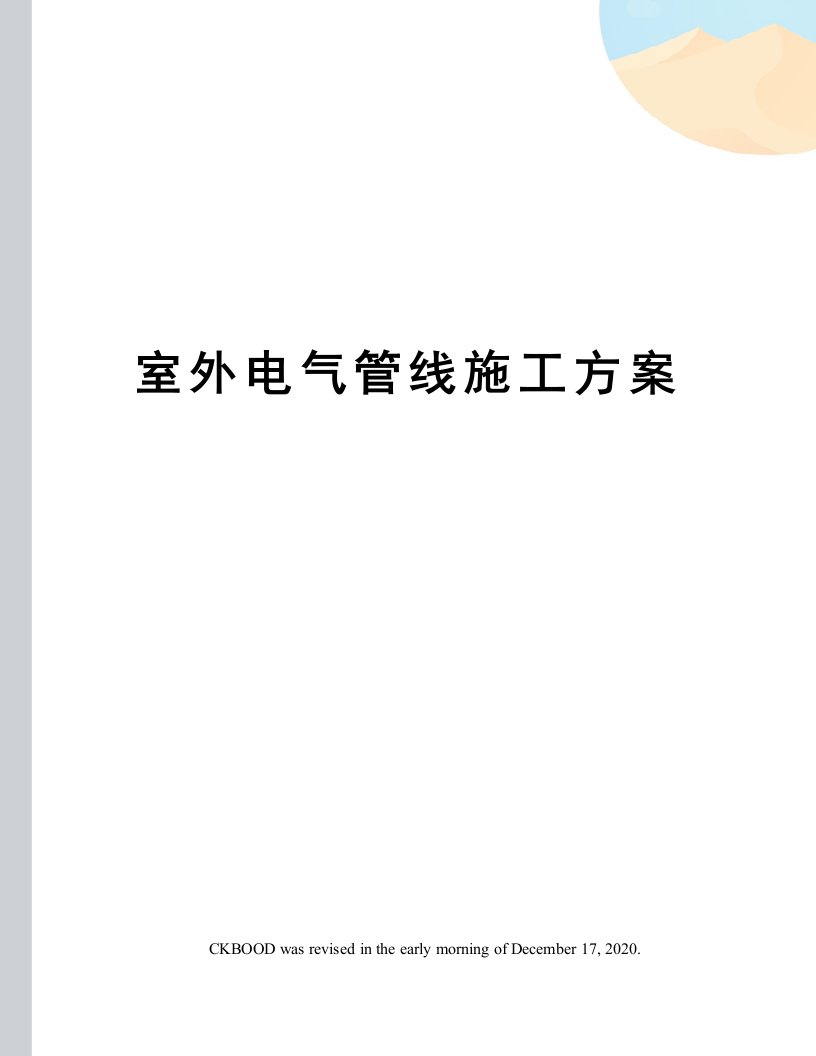 室外电气管线施工方案

CKBOOD was revised in the early morning of December 17, 2020.